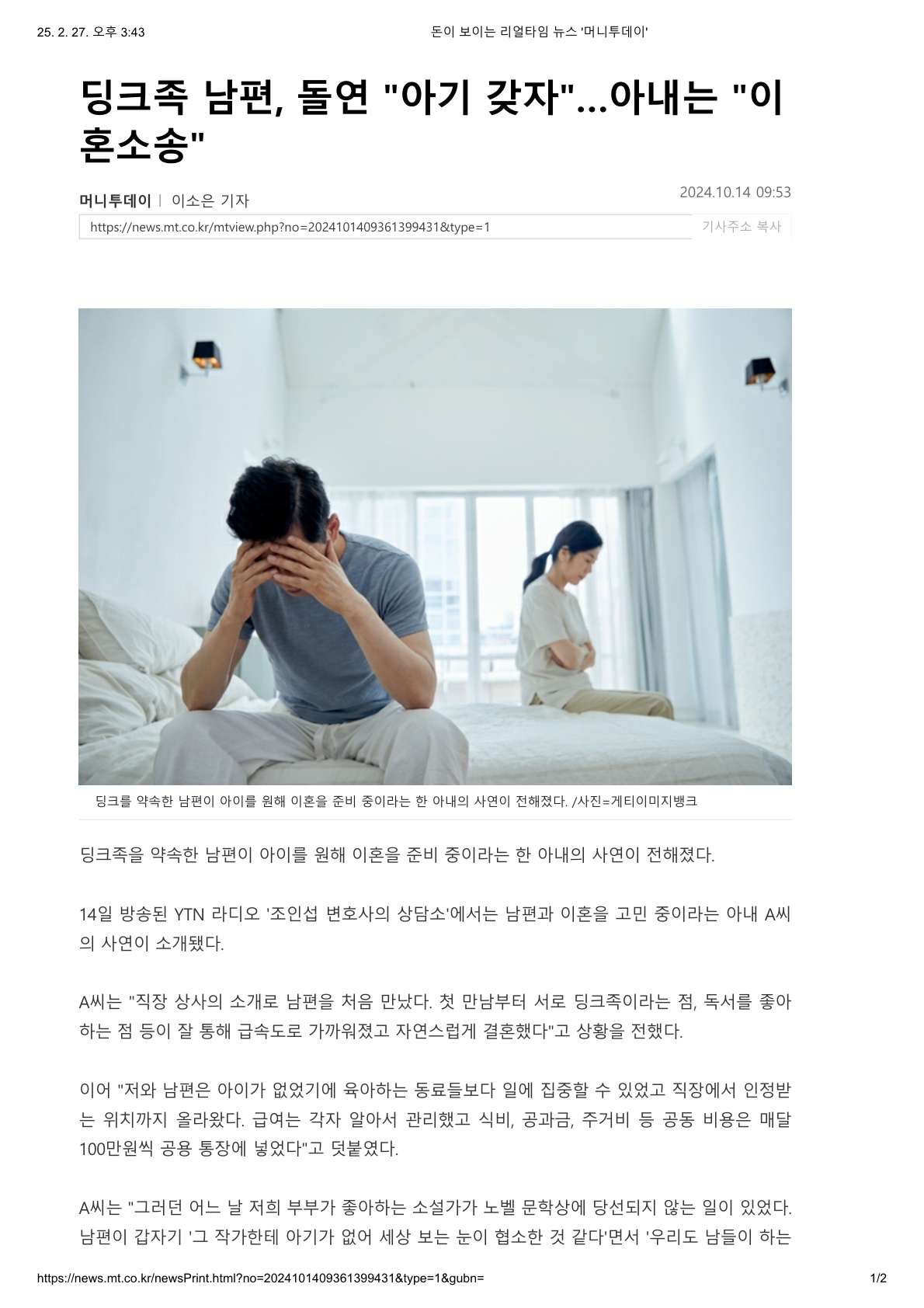 25. 2. 27. 오후 3:43

돈이 보이는 리얼타임 뉴스 '머니투데이'

딩크족 남편, 돌연 "아기 갖자"...아내는 "이혼소송"

머니투데이 | 이소은 기자

2024.10.14 09:53

https://news.mt.co.kr/mtview.php?no=2024101409361399431&type=1

기사주소 복사

딩크를 약속한 남편이 아이를 원해 이혼을 준비 중이라는 한 아내의 사연이 전해졌다. /사진=게티이미지뱅크

딩크족을 약속한 남편이 아이를 원해 이혼을 준비 중이라는 한 아내의 사연이 전해졌다.

14일 방송된 YTN 라디오 '조인섭 변호사의 상담소'에서는 남편과 이혼을 고민 중이라는 아내 A씨의 사연이 소개됐다.

A씨는 "직장 상사의 소개로 남편을 처음 만났다. 첫 만남부터 서로 딩크족이라는 점, 독서를 좋아하는 점 등이 잘 통해 급속도로 가까워졌고 자연스럽게 결혼했다"고 상황을 전했다.

이어 "저와 남편은 아이가 없었기에 육아하는 동료들보다 일에 집중할 수 있었고 직장에서 인정받는 위치까지 올라왔다. 급여는 각자 알아서 관리했고 식비, 공과금, 주거비 등 공동 비용은 매달 100만원씩 공용 통장에 넣었다"고 덧붙였다.

A씨는 "그러던 어느 날 저희 부부가 좋아하는 소설가가 노벨 문학상에 당선되지 않는 일이 있었다. 남편이 갑자기 '그 작가한테 아기가 없어 세상 보는 눈이 협소한 것 같다'면서 '우리도 남들이 하는

https://news.mt.co.kr/newsPrint.html?no=2024101409361399431&type=1&gubn=

1/2